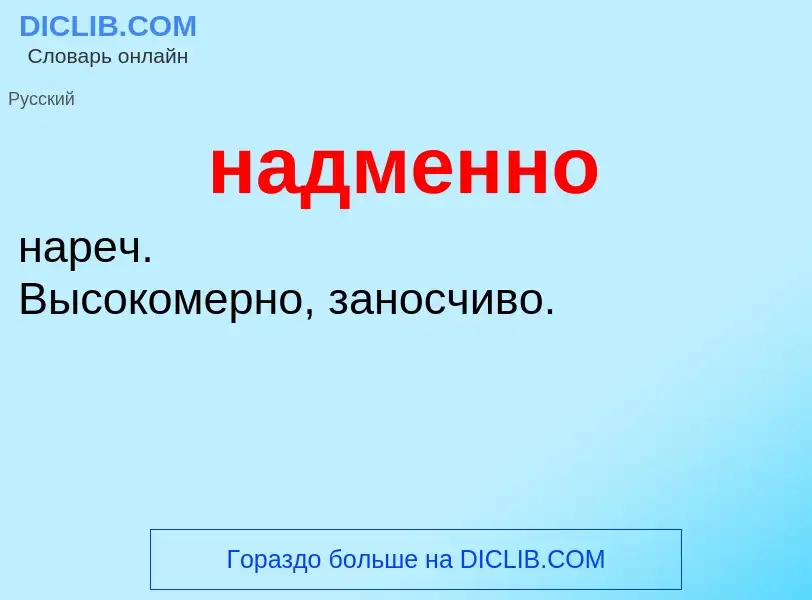 DICLIB.COM
Словарь онлайн

Русский

надменно

нареч.
Высокомерно, заносчиво.

Гораздо больше на DICLIB.COM